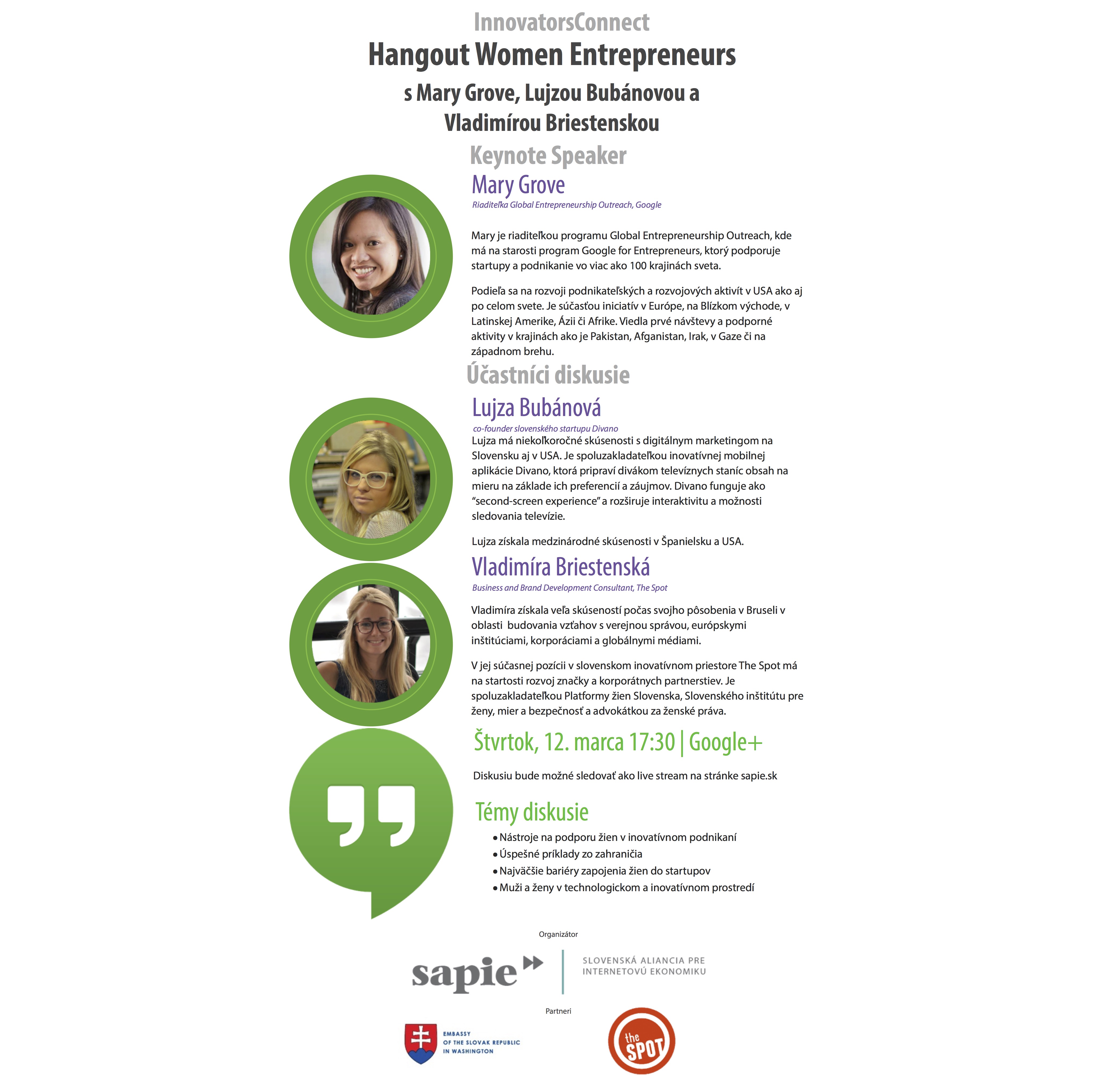 InnovatorsConnect
Hangout Women Entrepreneurs
s Mary Grove, Lujzou Bubánovou a Vladimírou Briestenskou

Keynote Speaker

Mary Grove
Riaditeľka Global Entrepreneurship Outreach, Google

Mary je riaditeľkou programu Global Entrepreneurship Outreach, kde má na starosti program Google for Entrepreneurs, ktorý podporuje startupy a podnikanie vo viac ako 100 krajinách sveta.

Podieľa sa na rozvoji podnikateľských a rozvojových aktivít v USA ako aj po celom svete. Je súčasťou iniciatív v Európe, na Blízkom východe, v Latinskej Amerike, Ázii či Afrike. Viedla prvé návštevy a podporné aktivity v krajinách ako je Pakistan, Afganistan, Irak, v Gaze či na západnom brehu.

Účastníci diskusie

Lujza Bubánová
co-founder slovenského startupu Divano
Lujza má niekoľkoročné skúsenosti s digitálnym marketingom na Slovensku aj v USA. Je spoluzakladateľkou inovatívnej mobilnej aplikácie Divano, ktorá pripraví divákom televíznych staníc obsah na mieru na základe ich preferencií a záujmov. Divano funguje ako "second-screen experience" a rozširuje interaktivitu a možnosti sledovania televízie.

Lujza získala medzinárodné skúsenosti v Španielsku a USA.

Vladimíra Briestenská
Business and Brand Development Consultant, The Spot

Vladimíra získala veľa skúseností počas svojho pôsobenia v Bruseli v oblasti budovania vzťahov s verejnou správou, európskymi inštitúciami, korporáciami a globálnymi médiami.

V jej súčasnej pozícii v slovenskom inovatívnom priestore The Spot má na startosti rozvoj značky a korporátnych partnerstiev. Je spoluzakladateľkou Platformy žien Slovenska, Slovenského inštitútu pre ženy, mier a bezpečnosť a advokátkou za ženské práva.

Štvrtok, 12. marca 17:30 | Google+

Diskusiu bude možné sledovať ako live stream na stránke sapie.sk

Témy diskusie
• Nástroje na podporu žien v inovatívnom podnikaní
• Úspešné príklady zo zahraničia
• Najväčšie bariéry zapojenia žien do startupov
• Muži a ženy v technologickom a inovatívnom prostredí

Organizátor

sapie
SLOVENSKÁ ALIANCIA PRE INTERNETOVÚ EKONOMIKU

Partneri

EMBASSY OF THE SLOVAK REPUBLIC IN WASHINGTON

the SPOT